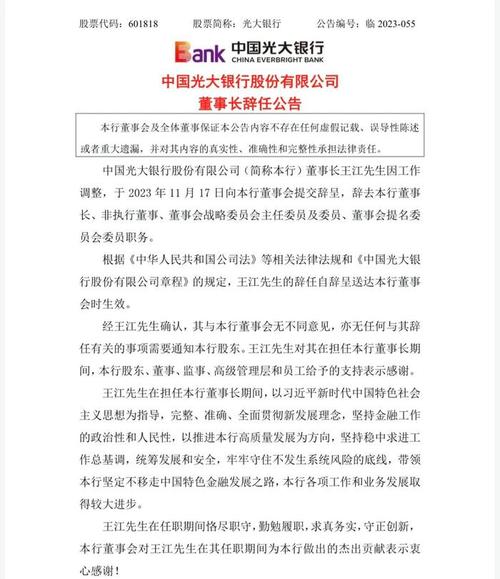 股票代码：601818　　股票简称：光大银行　　公告编号：临 2023-055

Bank 中国光大银行 CHINA EVERBRIGHT BANK

中国光大银行股份有限公司
董事长辞任公告

本行董事会及全体董事保证本公告内容不存在任何虚假记载、误导性陈述或者重大遗漏，并对其内容的真实性、准确性和完整性承担法律责任。

中国光大银行股份有限公司（简称本行）董事长王江先生因工作调整，于 2023 年 11 月 17 日向本行董事会提交辞呈，辞去本行董事长、非执行董事、董事会战略委员会主任委员及委员、董事会提名委员会委员职务。

根据《中华人民共和国公司法》等相关法律法规和《中国光大银行股份有限公司章程》的规定，王江先生的辞任自辞呈送达本行董事会时生效。

经王江先生确认，其与本行董事会无不同意见，亦无任何与其辞任有关的事项需要通知本行股东。王江先生对其在担任本行董事长期间，本行股东、董事、监事、高级管理层和员工给予的支持表示感谢。

王江先生在担任本行董事长期间，以习近平新时代中国特色社会主义思想为指导，完整、准确、全面贯彻新发展理念，坚持金融工作的政治性和人民性，以推进本行高质量发展为方向，坚持稳中求进工作总基调，统筹发展和安全，牢牢守住不发生系统风险的底线，带领本行坚定不移走中国特色金融发展之路，本行各项工作和业务发展取得较大进步。

王江先生在任职期间恪尽职守，勤勉履职，求真务实，守正创新，本行董事会对王江先生在其任职期间为本行做出的杰出贡献表示衷心感谢！